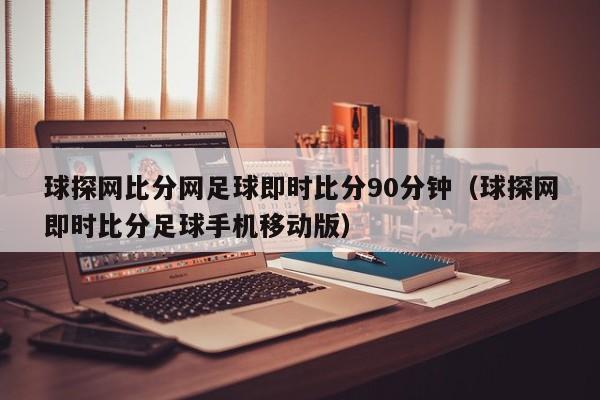 球探网比分网足球即时比分90分钟（球探网即时比分足球手机移动版）